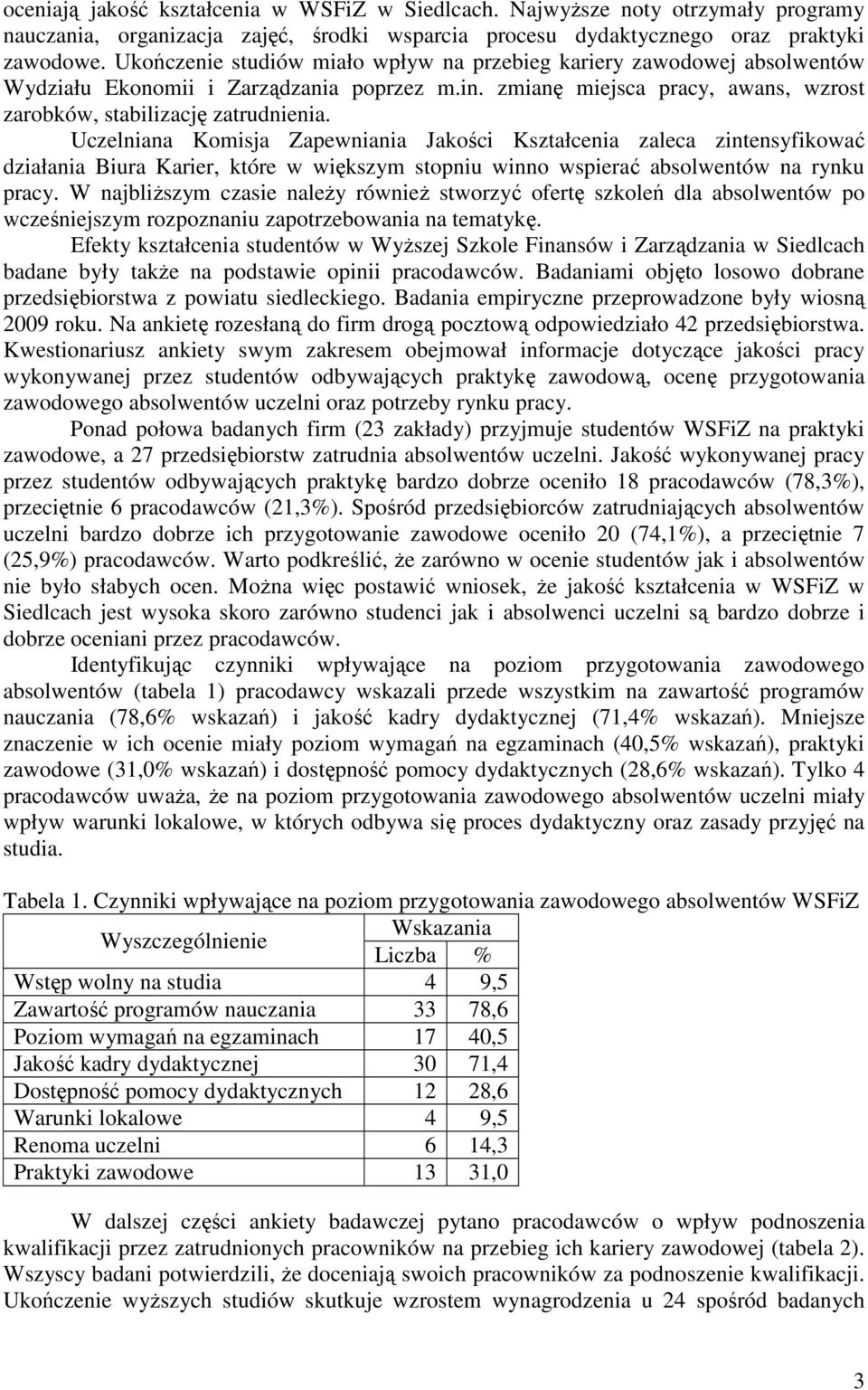 oceniają jakość kształcenia w WSFiZ w Siedlcach. Najwyższe noty otrzymały programy nauczania, organizacja zajęć, środki wsparcia procesu dydaktycznego oraz praktyki zawodowe. Ukończenie studiów miało wpływ na przebieg kariery zawodowej absolwentów Wydziału Ekonomii i Zarządzania poprzez m.in. zmianę miejsca pracy, awans, wzrost zarobków, stabilizację zatrudnienia.

Uczelniana Komisja Zapewniania Jakości Kształcenia zaleca zintensyfikować działania Biura Karier, które w większym stopniu winno wspierać absolwentów na rynku pracy. W najbliższym czasie należy również stworzyć ofertę szkoleń dla absolwentów po wcześniejszym rozpoznaniu zapotrzebowania na tematykę.

Efekty kształcenia studentów w Wyższej Szkole Finansów i Zarządzania w Siedlcach badane były także na podstawie opinii pracodawców. Badaniami objęto losowo dobrane przedsiębiorstwa z powiatu siedleckiego. Badania empiryczne przeprowadzone były wiosną 2009 roku. Na ankietę rozesłaną do firm drogą pocztową odpowiedziało 42 przedsiębiorstwa. Kwestionariusz ankiety swym zakresem obejmował informacje dotyczące jakości pracy wykonywanej przez studentów odbywających praktykę zawodową, ocenę przygotowania zawodowego absolwentów uczelni oraz potrzeby rynku pracy.

Ponad połowa badanych firm (23 zakłady) przyjmuje studentów WSFiZ na praktyki zawodowe, a 27 przedsiębiorstw zatrudnia absolwentów uczelni. Jakość wykonywanej pracy przez studentów odbywających praktykę bardzo dobrze oceniło 18 pracodawców (78,3%), przeciętnie 6 pracodawców (21,3%). Spośród przedsiębiorców zatrudniających absolwentów uczelni bardzo dobrze ich przygotowanie zawodowe oceniło 20 (74,1%), a przeciętnie 7 (25,9%) pracodawców. Warto podkreślić, że zarówno w ocenie studentów jak i absolwentów nie było słabych ocen. Można więc postawić wniosek, że jakość kształcenia w WSFiZ w Siedlcach jest wysoka skoro zarówno studenci jak i absolwenci uczelni są bardzo dobrze i dobrze oceniani przez pracodawców.

Identyfikując czynniki wpływające na poziom przygotowania zawodowego absolwentów (tabela 1) pracodawcy wskazali przede wszystkim na zawartość programów nauczania (78,6% wskazań) i jakość kadry dydaktycznej (71,4% wskazań). Mniejsze znaczenie w ich ocenie miały poziom wymagań na egzaminach (40,5% wskazań), praktyki zawodowe (31,0% wskazań) i dostępność pomocy dydaktycznych (28,6% wskazań). Tylko 4 pracodawców uważa, że na poziom przygotowania zawodowego absolwentów uczelni miały wpływ warunki lokalowe, w których odbywa się proces dydaktyczny oraz zasady przyjęć na studia.

Tabela 1. Czynniki wpływające na poziom przygotowania zawodowego absolwentów WSFiZ

| Wyszczególnienie | Wskazania Liczba | Wskazania % |
|---|---|---|
| Wstęp wolny na studia | 4 | 9,5 |
| Zawartość programów nauczania | 33 | 78,6 |
| Poziom wymagań na egzaminach | 17 | 40,5 |
| Jakość kadry dydaktycznej | 30 | 71,4 |
| Dostępność pomocy dydaktycznych | 12 | 28,6 |
| Warunki lokalowe | 4 | 9,5 |
| Renoma uczelni | 6 | 14,3 |
| Praktyki zawodowe | 13 | 31,0 |

W dalszej części ankiety badawczej pytano pracodawców o wpływ podnoszenia kwalifikacji przez zatrudnionych pracowników na przebieg ich kariery zawodowej (tabela 2). Wszyscy badani potwierdzili, że doceniają swoich pracowników za podnoszenie kwalifikacji. Ukończenie wyższych studiów skutkuje wzrostem wynagrodzenia u 24 spośród badanych

3